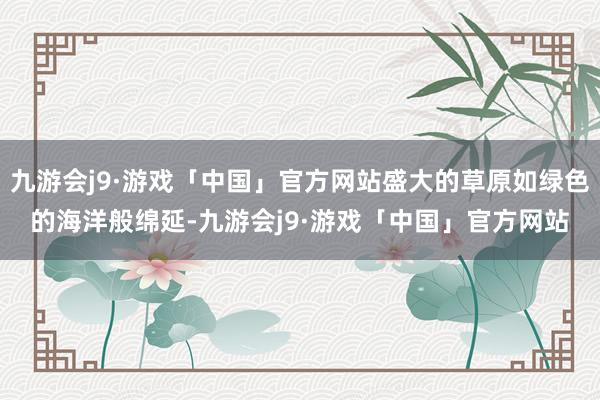 九游会j9·游戏「中国」官方网站盛大的草原如绿色的海洋般绵延-九游会j9·游戏「中国」官方网站